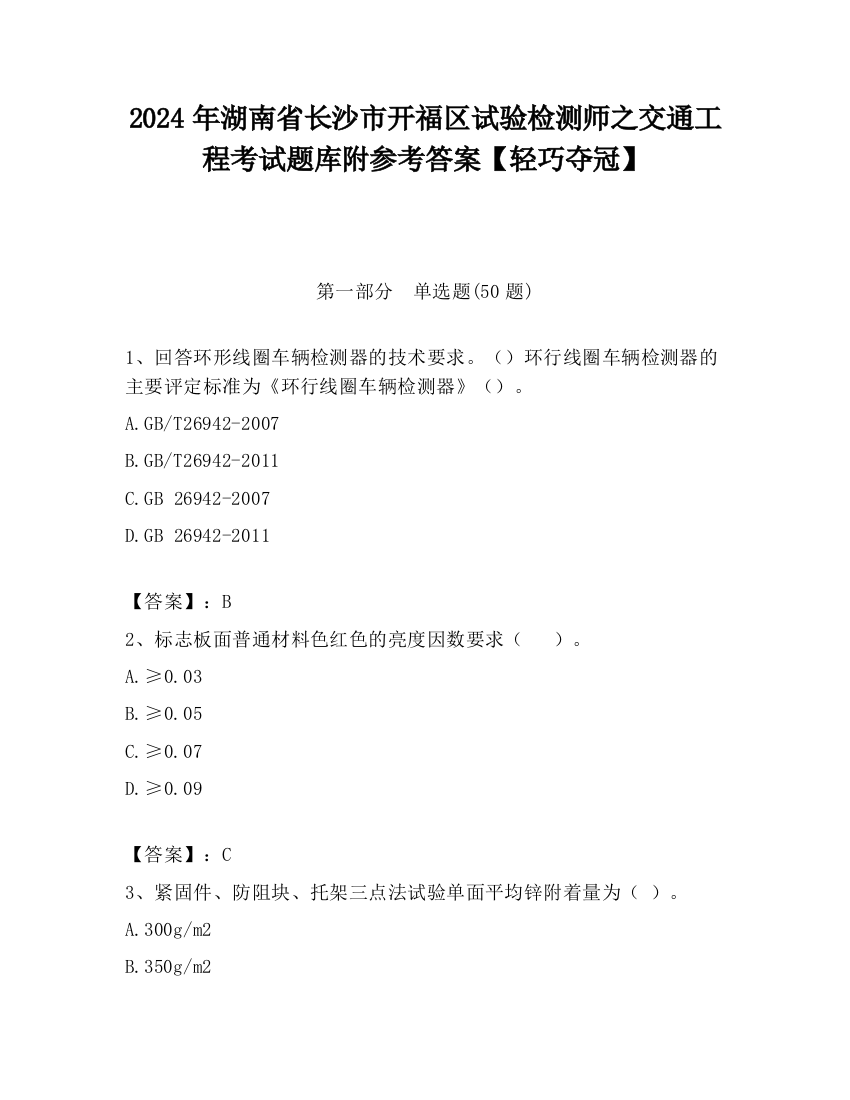 2024 年湖南省长沙市开福区试验检测师之交通工程考试题库附参考答案【轻巧夺冠】

第一部分　单选题(50 题)

1、回答环形线圈车辆检测器的技术要求。（）环行线圈车辆检测器的主要评定标准为《环行线圈车辆检测器》（）。

A.GB/T26942-2007

B.GB/T26942-2011

C.GB 26942-2007

D.GB 26942-2011

【答案】：B

2、标志板面普通材料色红色的亮度因数要求（　　）。

A.≥0.03

B.≥0.05

C.≥0.07

D.≥0.09

【答案】：C

3、紧固件、防阻块、托架三点法试验单面平均锌附着量为（ ）。

A.300g/m2

B.350g/m2